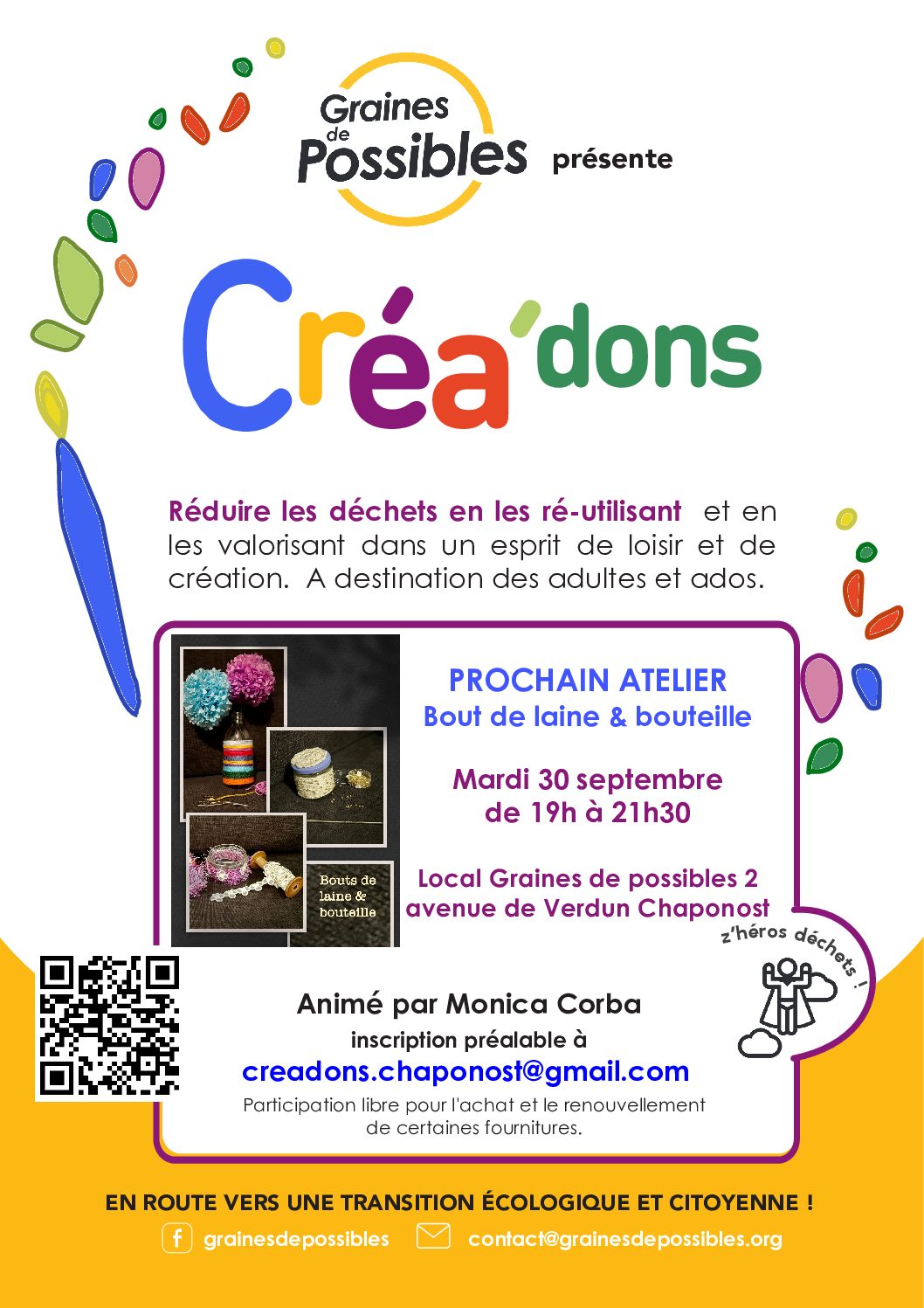 Graines de Possibles présente

Créa'dons

Réduire les déchets en les ré-utilisant et en les valorisant dans un esprit de loisir et de création. A destination des adultes et ados.

Bouts de laine & bouteille

PROCHAIN ATELIER
Bout de laine & bouteille

Mardi 30 septembre
de 19h à 21h30

Local Graines de possibles 2 avenue de Verdun Chaponost

z'héros déchets !

Animé par Monica Corba
inscription préalable à
creadons.chaponost@gmail.com
Participation libre pour l'achat et le renouvellement de certaines fournitures.

EN ROUTE VERS UNE TRANSITION ÉCOLOGIQUE ET CITOYENNE !
grainesdepossibles contact@grainesdepossibles.org